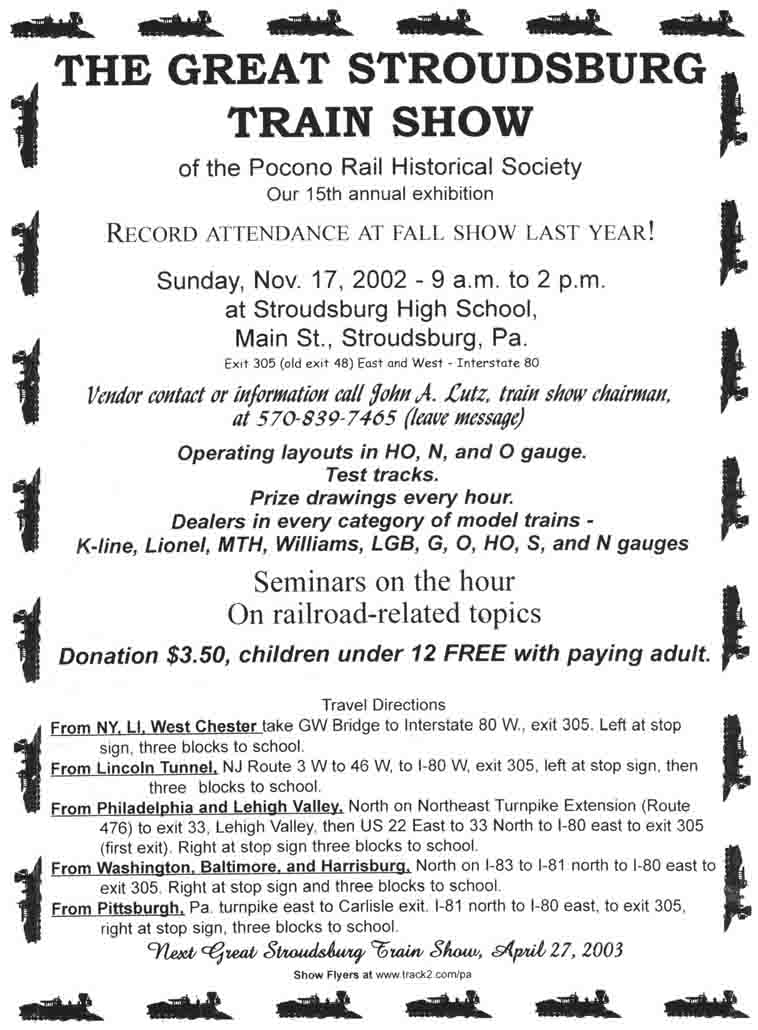 THE GREAT STROUDSBURG TRAIN SHOW

of the Pocono Rail Historical Society
Our 15th annual exhibition

RECORD ATTENDANCE AT FALL SHOW LAST YEAR!

Sunday, Nov. 17, 2002 - 9 a.m. to 2 p.m.
at Stroudsburg High School,
Main St., Stroudsburg, Pa.
Exit 305 (old exit 48) East and West - Interstate 80

Vendor contact or information call John A. Lutz, train show chairman, at 570-839-7465 (leave message)

Operating layouts in HO, N, and O gauge.
Test tracks.
Prize drawings every hour.
Dealers in every category of model trains - K-line, Lionel, MTH, Williams, LGB, G, O, HO, S, and N gauges

Seminars on the hour
On railroad-related topics

Donation $3.50, children under 12 FREE with paying adult.

Travel Directions
From NY, LI, West Chester take GW Bridge to Interstate 80 W., exit 305. Left at stop sign, three blocks to school.
From Lincoln Tunnel, NJ Route 3 W to 46 W, to I-80 W, exit 305, left at stop sign, then three blocks to school.
From Philadelphia and Lehigh Valley, North on Northeast Turnpike Extension (Route 476) to exit 33, Lehigh Valley, then US 22 East to 33 North to I-80 east to exit 305 (first exit). Right at stop sign three blocks to school.
From Washington, Baltimore, and Harrisburg, North on I-83 to I-81 north to I-80 east to exit 305. Right at stop sign and three blocks to school.
From Pittsburgh, Pa. turnpike east to Carlisle exit. I-81 north to I-80 east, to exit 305, right at stop sign, three blocks to school.

Next Great Stroudsburg Train Show, April 27, 2003
Show Flyers at www.track2.com/pa